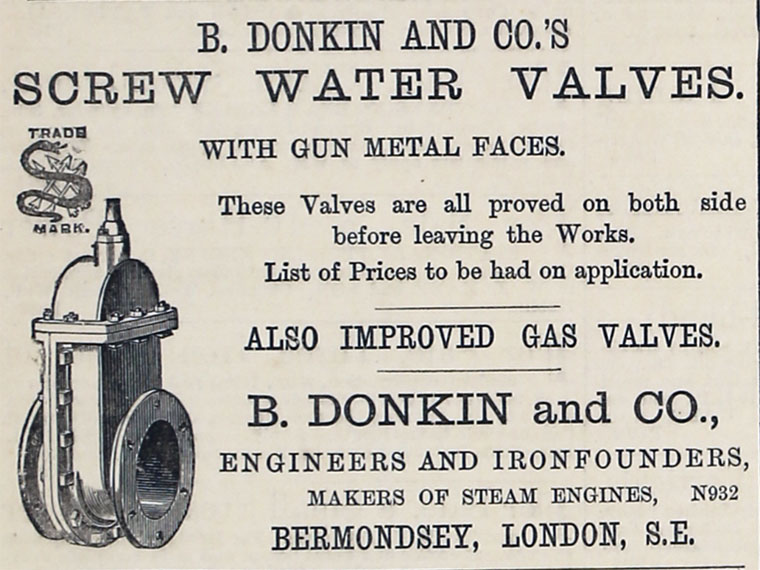 B. DONKIN AND CO.'S

SCREW WATER VALVES.

TRADE
MARK.

WITH GUN METAL FACES.

These Valves are all proved on both side before leaving the Works.

List of Prices to be had on application.

ALSO IMPROVED GAS VALVES.

B. DONKIN and CO.,

ENGINEERS AND IRONFOUNDERS,

MAKERS OF STEAM ENGINES, N932

BERMONDSEY, LONDON, S.E.